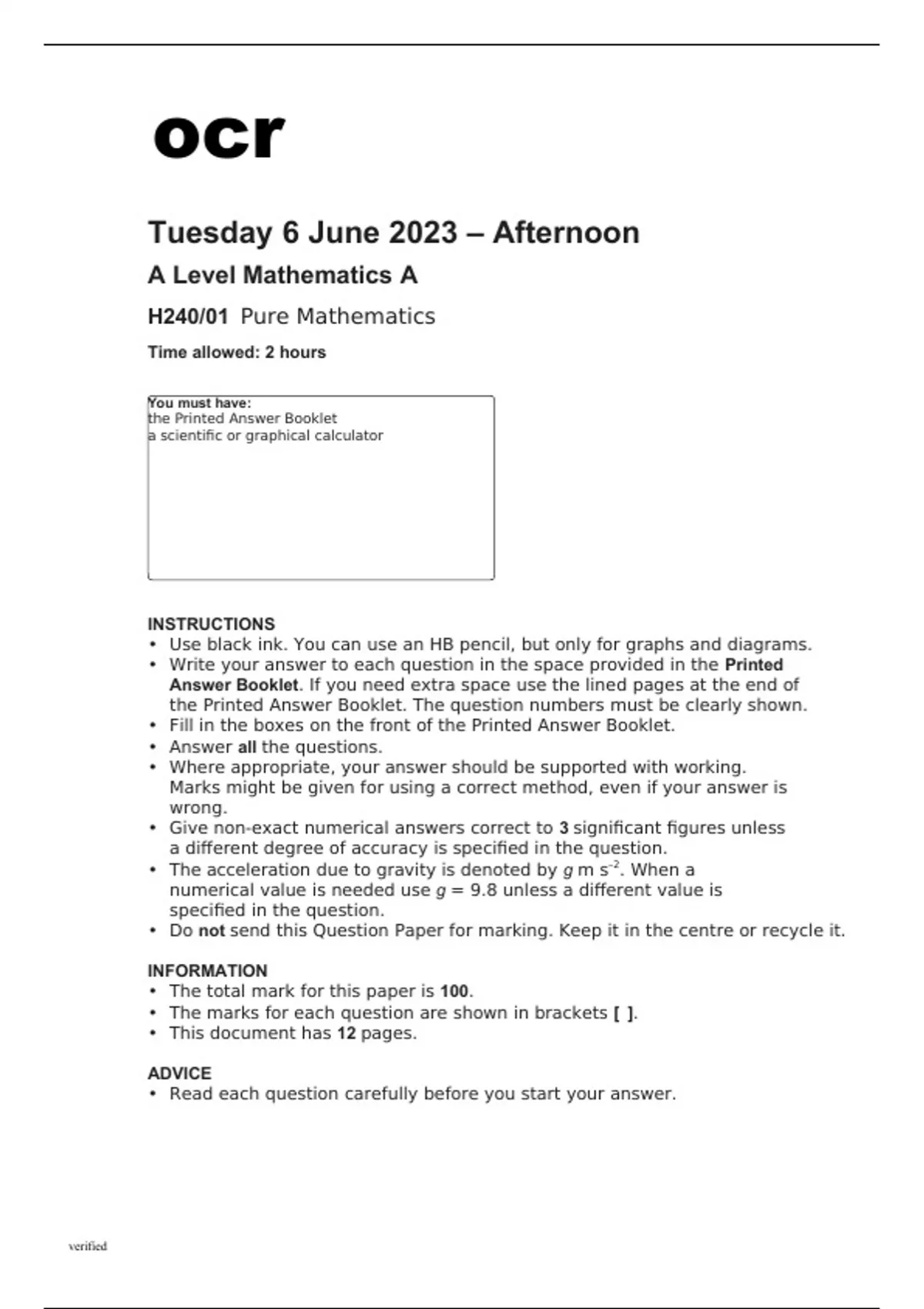 ocr

Tuesday 6 June 2023 – Afternoon

A Level Mathematics A

H240/01 Pure Mathematics

Time allowed: 2 hours

You must have:
the Printed Answer Booklet
a scientific or graphical calculator

INSTRUCTIONS
• Use black ink. You can use an HB pencil, but only for graphs and diagrams.
• Write your answer to each question in the space provided in the Printed Answer Booklet. If you need extra space use the lined pages at the end of the Printed Answer Booklet. The question numbers must be clearly shown.
• Fill in the boxes on the front of the Printed Answer Booklet.
• Answer all the questions.
• Where appropriate, your answer should be supported with working. Marks might be given for using a correct method, even if your answer is wrong.
• Give non-exact numerical answers correct to 3 significant figures unless a different degree of accuracy is specified in the question.
• The acceleration due to gravity is denoted by $g$ m s$^{-2}$. When a numerical value is needed use $g = 9.8$ unless a different value is specified in the question.
• Do not send this Question Paper for marking. Keep it in the centre or recycle it.

INFORMATION
• The total mark for this paper is 100.
• The marks for each question are shown in brackets [ ].
• This document has 12 pages.

ADVICE
• Read each question carefully before you start your answer.

verified